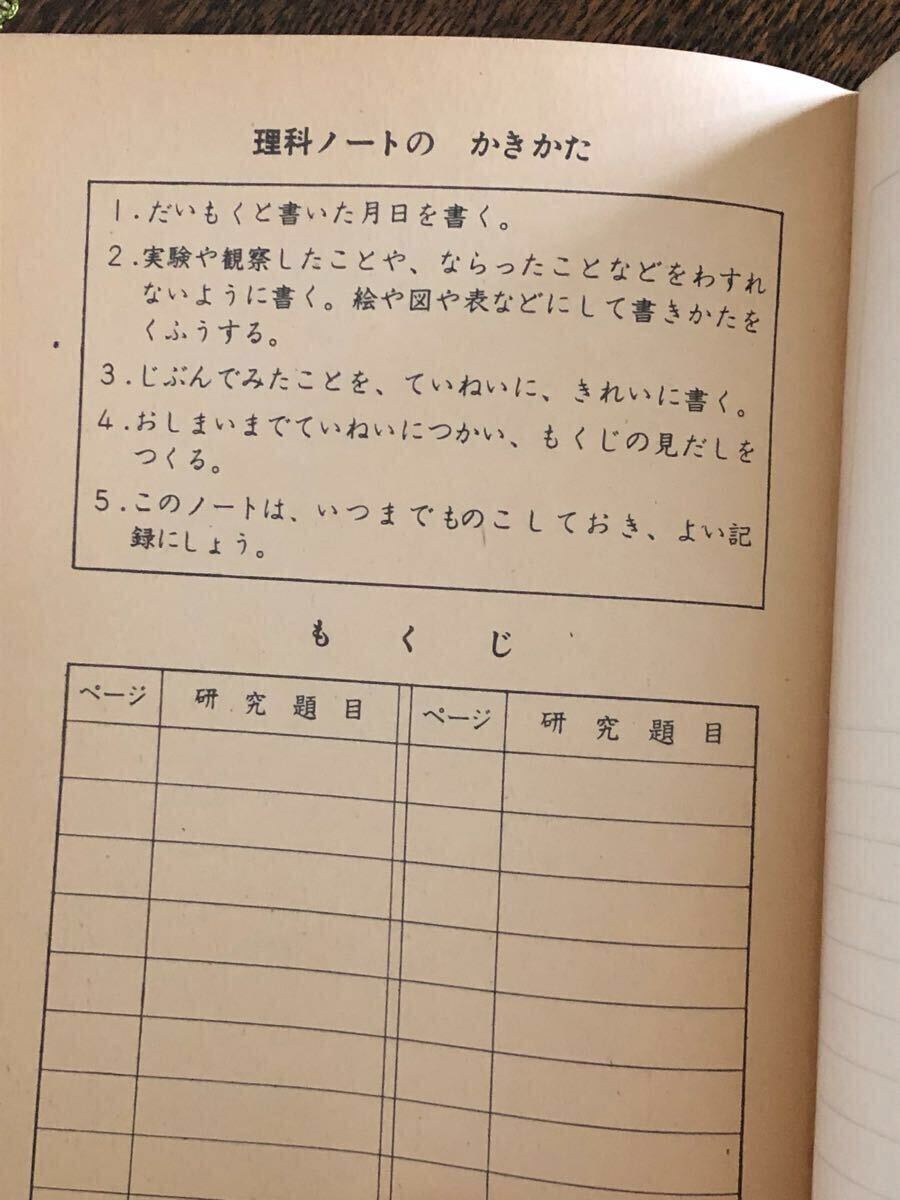 理科ノートの かきかた

1.だいもくと書いた月日を書く。

2.実験や観察したことや、ならったことなどをわすれないように書く。絵や図や表などにして書きかたをくふうする。

3.じぶんでみたことを、ていねいに、きれいに書く。

4.おしまいまでていねいにつかい、もくじの見だしをつくる。

5.このノートは、いつまでものこしておき、よい記録にしょう。

もくじ

| ページ | 研究題目 | ページ | 研究題目 |
|---|---|---|---|
| | | | |
| | | | |
| | | | |
| | | | |
| | | | |
| | | | |
| | | | |
| | | | |